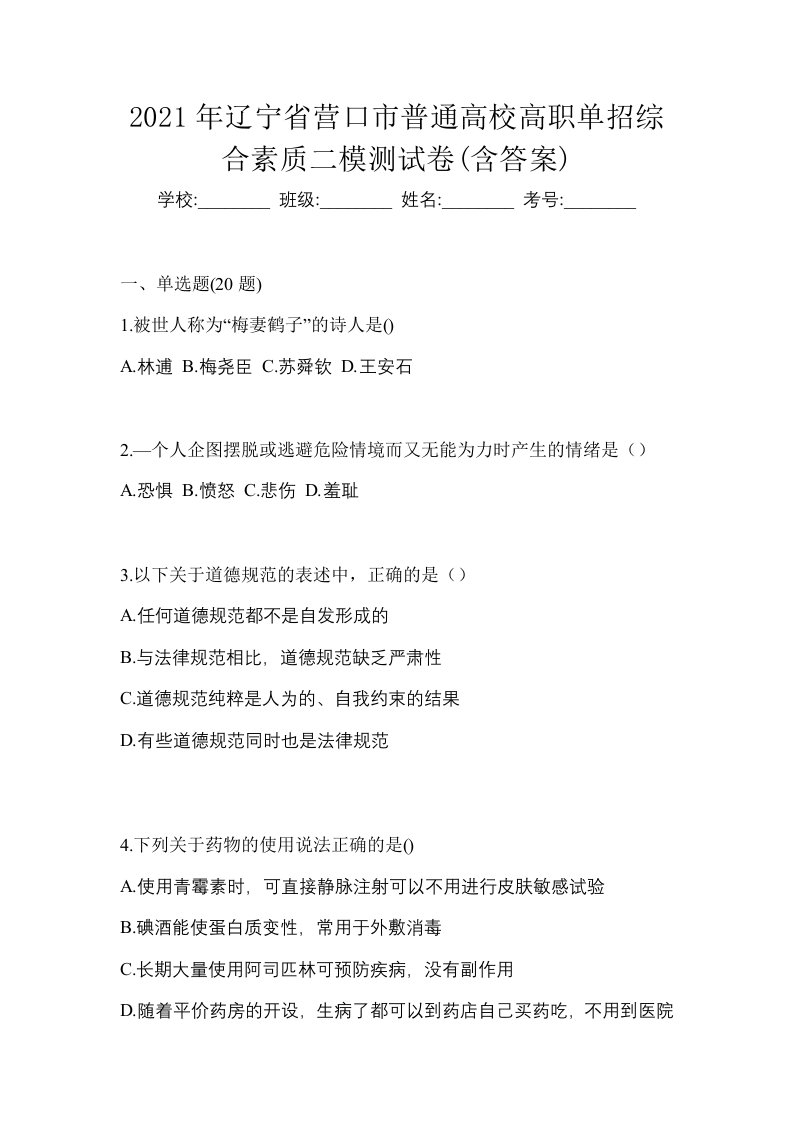 2021年辽宁省营口市普通高校高职单招综合素质二模测试卷(含答案)

学校:________ 班级:________ 姓名:________ 考号:________

一、单选题(20 题)

1.被世人称为“梅妻鹤子”的诗人是()

A.林逋 B.梅尧臣 C.苏舜钦 D.王安石

2.—个人企图摆脱或逃避危险情境而又无能为力时产生的情绪是（）

A.恐惧 B.愤怒 C.悲伤 D.羞耻

3.以下关于道德规范的表述中，正确的是（）

A.任何道德规范都不是自发形成的

B.与法律规范相比，道德规范缺乏严肃性

C.道德规范纯粹是人为的、自我约束的结果

D.有些道德规范同时也是法律规范

4.下列关于药物的使用说法正确的是()

A.使用青霉素时，可直接静脉注射可以不用进行皮肤敏感试验

B.碘酒能使蛋白质变性，常用于外敷消毒

C.长期大量使用阿司匹林可预防疾病，没有副作用

D.随着平价药房的开设，生病了都可以到药店自己买药吃，不用到医院